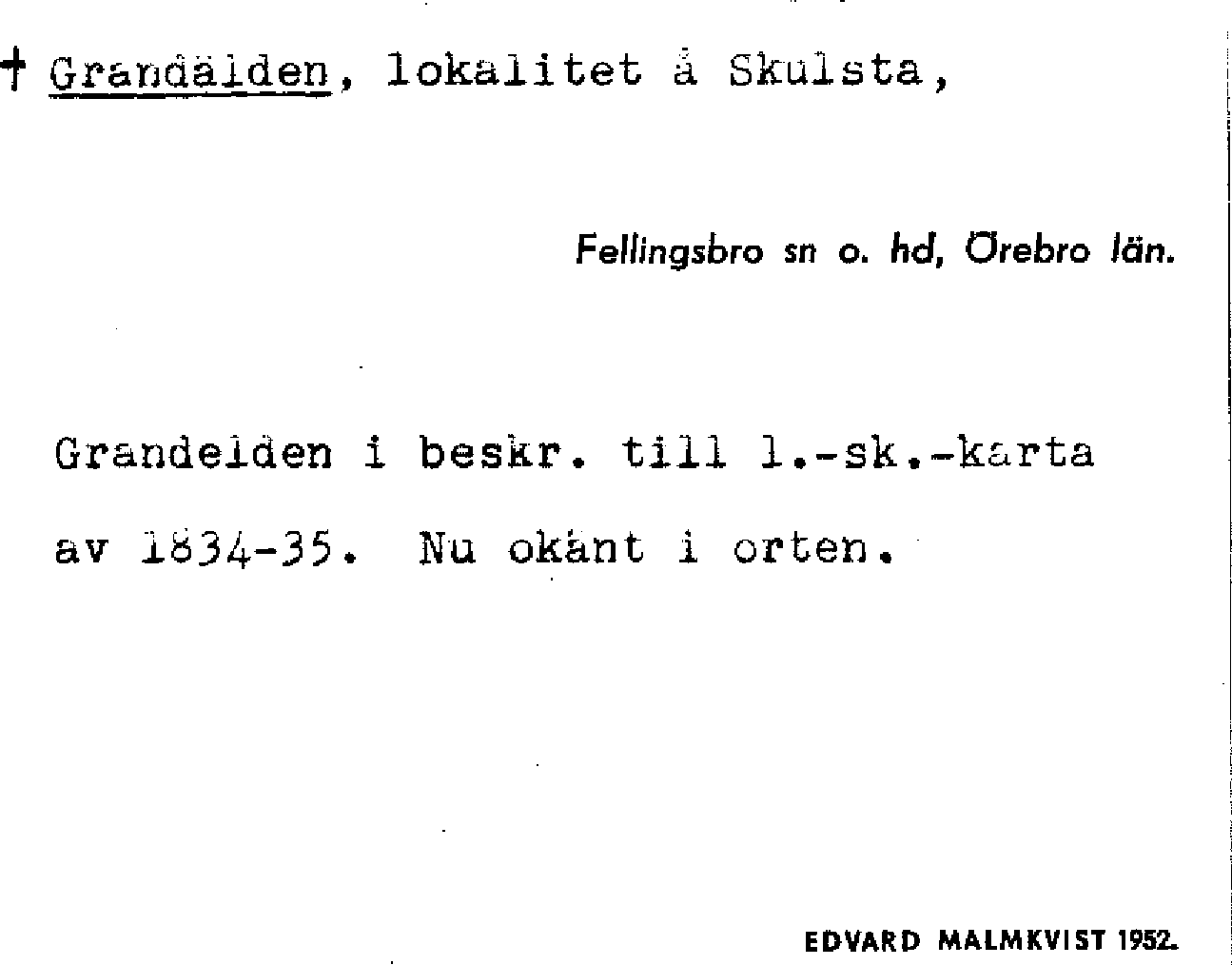 † Grandälden, lokalitet å Skulsta,

Fellingsbro sn o. hd, Örebro län.

Grandelden i beskr. till l.-sk.-karta av 1834-35. Nu okänt i orten.

EDVARD MALMKVIST 1952.